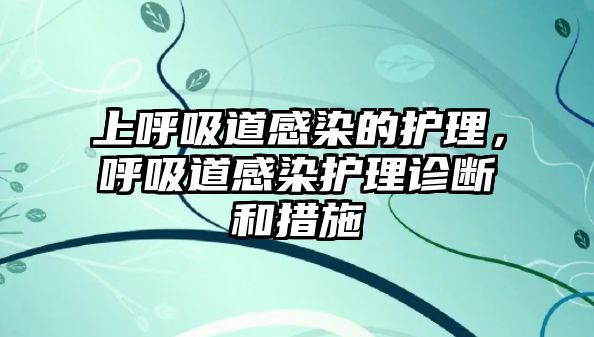 上呼吸道感染的护理，呼吸道感染护理诊断和措施